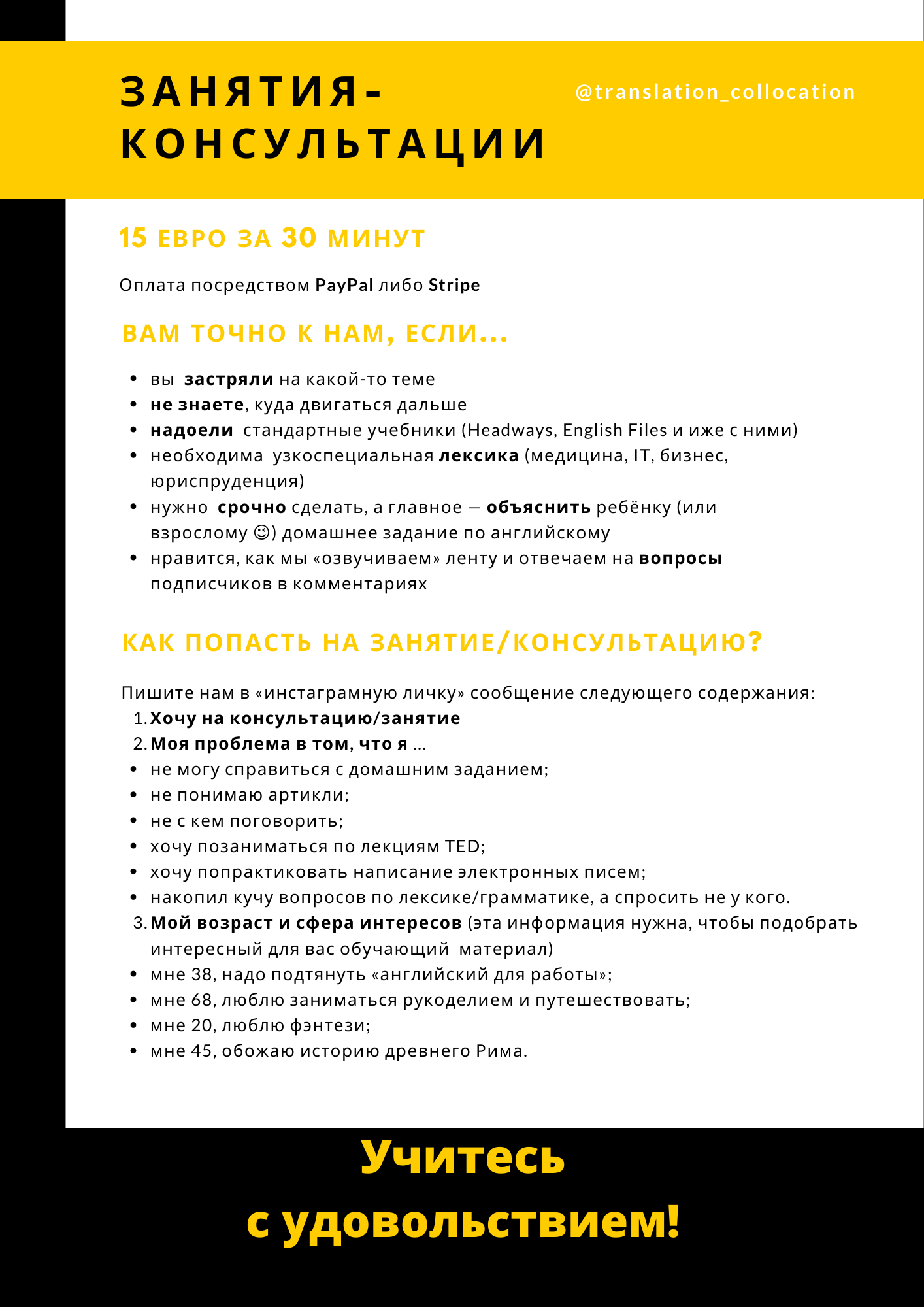 ЗАНЯТИЯ-КОНСУЛЬТАЦИИ

@translation_collocation

15 ЕВРО ЗА 30 МИНУТ

Оплата посредством PayPal либо Stripe

ВАМ ТОЧНО К НАМ, ЕСЛИ...

• вы застряли на какой-то теме
• не знаете, куда двигаться дальше
• надоели стандартные учебники (Headways, English Files и иже с ними)
• необходима узкоспециальная лексика (медицина, IT, бизнес, юриспруденция)
• нужно срочно сделать, а главное — объяснить ребёнку (или взрослому ☺) домашнее задание по английскому
• нравится, как мы «озвучиваем» ленту и отвечаем на вопросы подписчиков в комментариях

КАК ПОПАСТЬ НА ЗАНЯТИЕ/КОНСУЛЬТАЦИЮ?

Пишите нам в «инстаграмную личку» сообщение следующего содержания:
1. Хочу на консультацию/занятие
2. Моя проблема в том, что я ...
• не могу справиться с домашним заданием;
• не понимаю артикли;
• не с кем поговорить;
• хочу позаниматься по лекциям TED;
• хочу попрактиковать написание электронных писем;
• накопил кучу вопросов по лексике/грамматике, а спросить не у кого.
3. Мой возраст и сфера интересов (эта информация нужна, чтобы подобрать интересный для вас обучающий материал)
• мне 38, надо подтянуть «английский для работы»;
• мне 68, люблю заниматься рукоделием и путешествовать;
• мне 20, люблю фэнтези;
• мне 45, обожаю историю древнего Рима.

Учитесь с удовольствием!